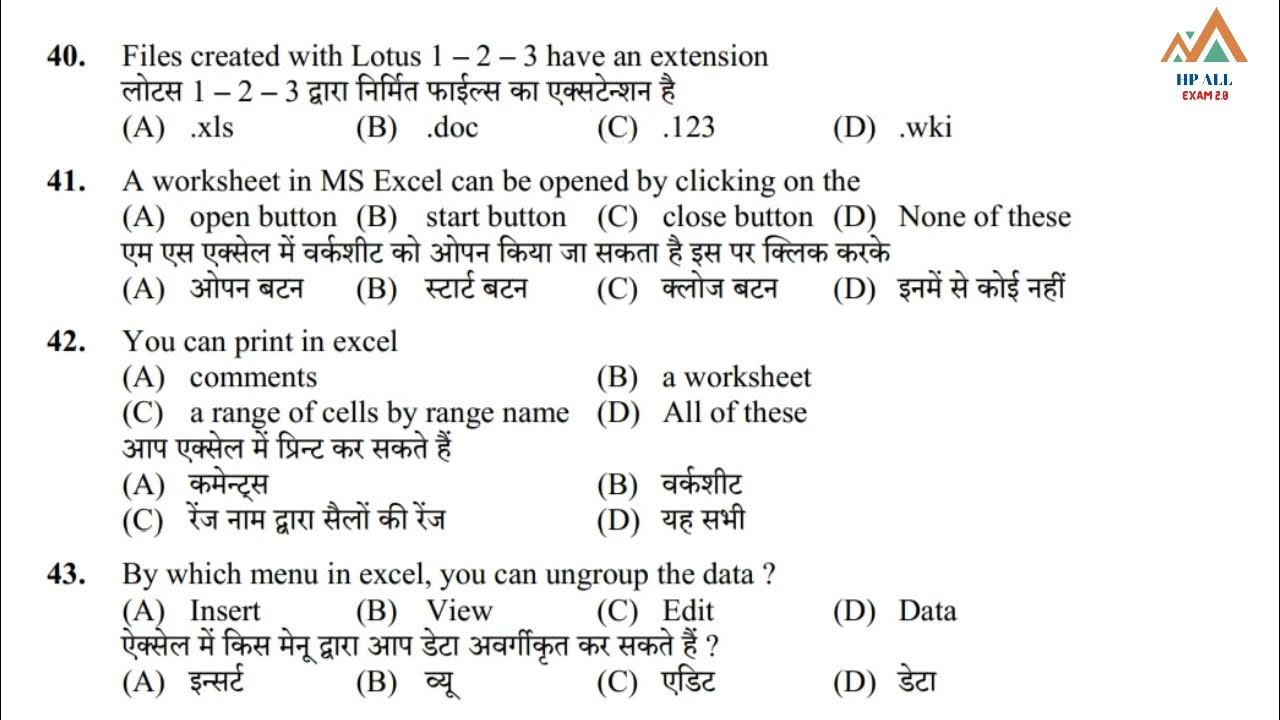 HP ALL
EXAM 2.0

40. Files created with Lotus 1 – 2 – 3 have an extension
लोटस 1 – 2 – 3 द्वारा निर्मित फाईल्स का एक्सटेन्शन है
(A) .xls (B) .doc (C) .123 (D) .wki

41. A worksheet in MS Excel can be opened by clicking on the
(A) open button (B) start button (C) close button (D) None of these
एम एस एक्सेल में वर्कशीट को ओपन किया जा सकता है इस पर क्लिक करके
(A) ओपन बटन (B) स्टार्ट बटन (C) क्लोज बटन (D) इनमें से कोई नहीं

42. You can print in excel
(A) comments (B) a worksheet
(C) a range of cells by range name (D) All of these
आप एक्सेल में प्रिन्ट कर सकते हैं
(A) कमेन्ट्स (B) वर्कशीट
(C) रेंज नाम द्वारा सैलों की रेंज (D) यह सभी

43. By which menu in excel, you can ungroup the data ?
(A) Insert (B) View (C) Edit (D) Data
ऐक्सेल में किस मेनू द्वारा आप डेटा अवर्गीकृत कर सकते हैं ?
(A) इन्सर्ट (B) व्यू (C) एडिट (D) डेटा